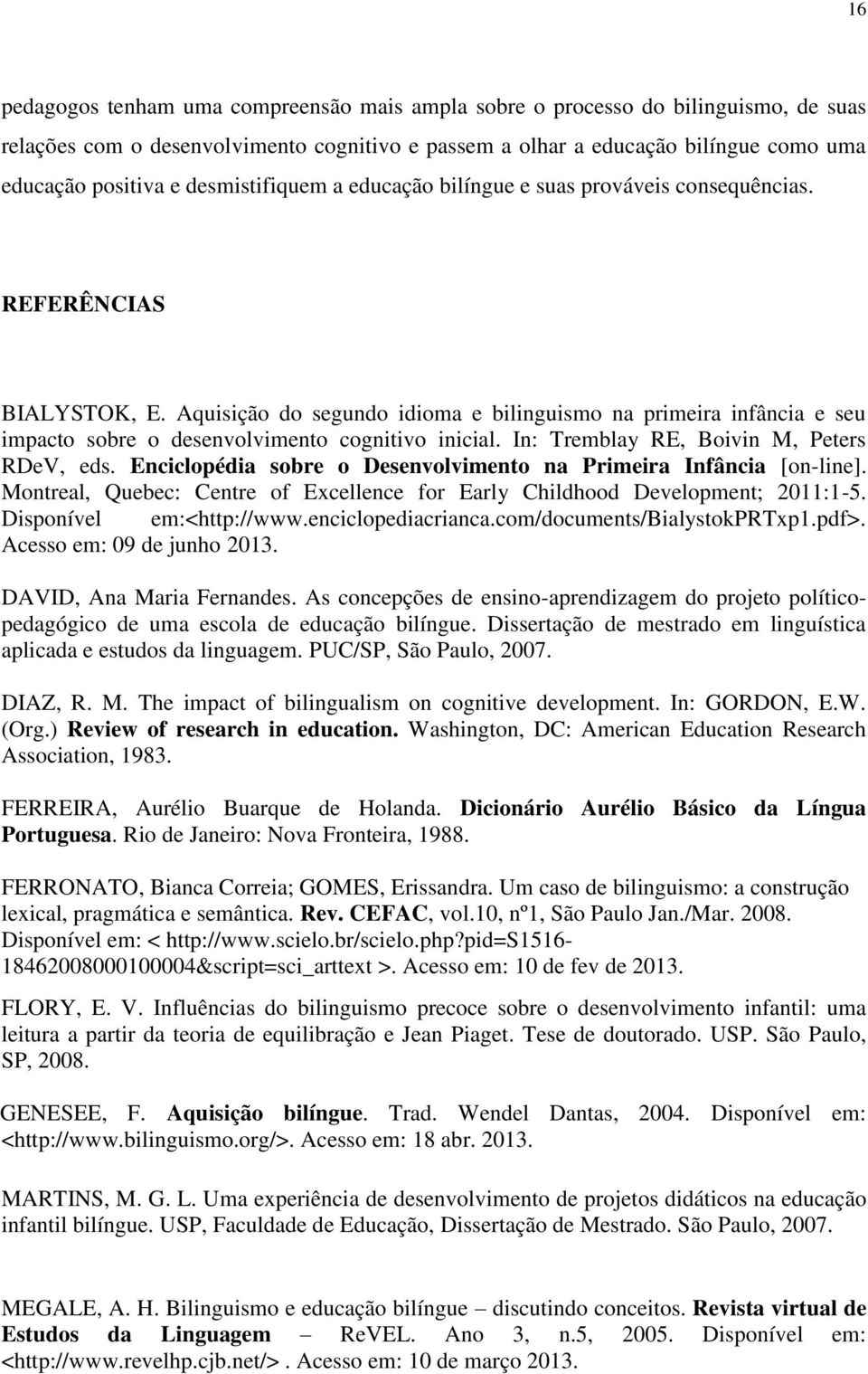 16

pedagogos tenham uma compreensão mais ampla sobre o processo do bilinguismo, de suas relações com o desenvolvimento cognitivo e passem a olhar a educação bilíngue como uma educação positiva e desmistifiquem a educação bilíngue e suas prováveis consequências.

REFERÊNCIAS

BIALYSTOK, E. Aquisição do segundo idioma e bilinguismo na primeira infância e seu impacto sobre o desenvolvimento cognitivo inicial. In: Tremblay RE, Boivin M, Peters RDeV, eds. Enciclopédia sobre o Desenvolvimento na Primeira Infância [on-line]. Montreal, Quebec: Centre of Excellence for Early Childhood Development; 2011:1-5. Disponível em:<http://www.enciclopediacrianca.com/documents/BialystokPRTxp1.pdf>. Acesso em: 09 de junho 2013.

DAVID, Ana Maria Fernandes. As concepções de ensino-aprendizagem do projeto político-pedagógico de uma escola de educação bilíngue. Dissertação de mestrado em linguística aplicada e estudos da linguagem. PUC/SP, São Paulo, 2007.

DIAZ, R. M. The impact of bilingualism on cognitive development. In: GORDON, E.W. (Org.) Review of research in education. Washington, DC: American Education Research Association, 1983.

FERREIRA, Aurélio Buarque de Holanda. Dicionário Aurélio Básico da Língua Portuguesa. Rio de Janeiro: Nova Fronteira, 1988.

FERRONATO, Bianca Correia; GOMES, Erissandra. Um caso de bilinguismo: a construção lexical, pragmática e semântica. Rev. CEFAC, vol.10, nº1, São Paulo Jan./Mar. 2008. Disponível em: < http://www.scielo.br/scielo.php?pid=S1516-18462008000100004&script=sci_arttext >. Acesso em: 10 de fev de 2013.

FLORY, E. V. Influências do bilinguismo precoce sobre o desenvolvimento infantil: uma leitura a partir da teoria de equilibração e Jean Piaget. Tese de doutorado. USP. São Paulo, SP, 2008.

GENESEE, F. Aquisição bilíngue. Trad. Wendel Dantas, 2004. Disponível em: <http://www.bilinguismo.org/>. Acesso em: 18 abr. 2013.

MARTINS, M. G. L. Uma experiência de desenvolvimento de projetos didáticos na educação infantil bilíngue. USP, Faculdade de Educação, Dissertação de Mestrado. São Paulo, 2007.

MEGALE, A. H. Bilinguismo e educação bilíngue – discutindo conceitos. Revista virtual de Estudos da Linguagem – ReVEL. Ano 3, n.5, 2005. Disponível em: <http://www.revelhp.cjb.net/>. Acesso em: 10 de março 2013.